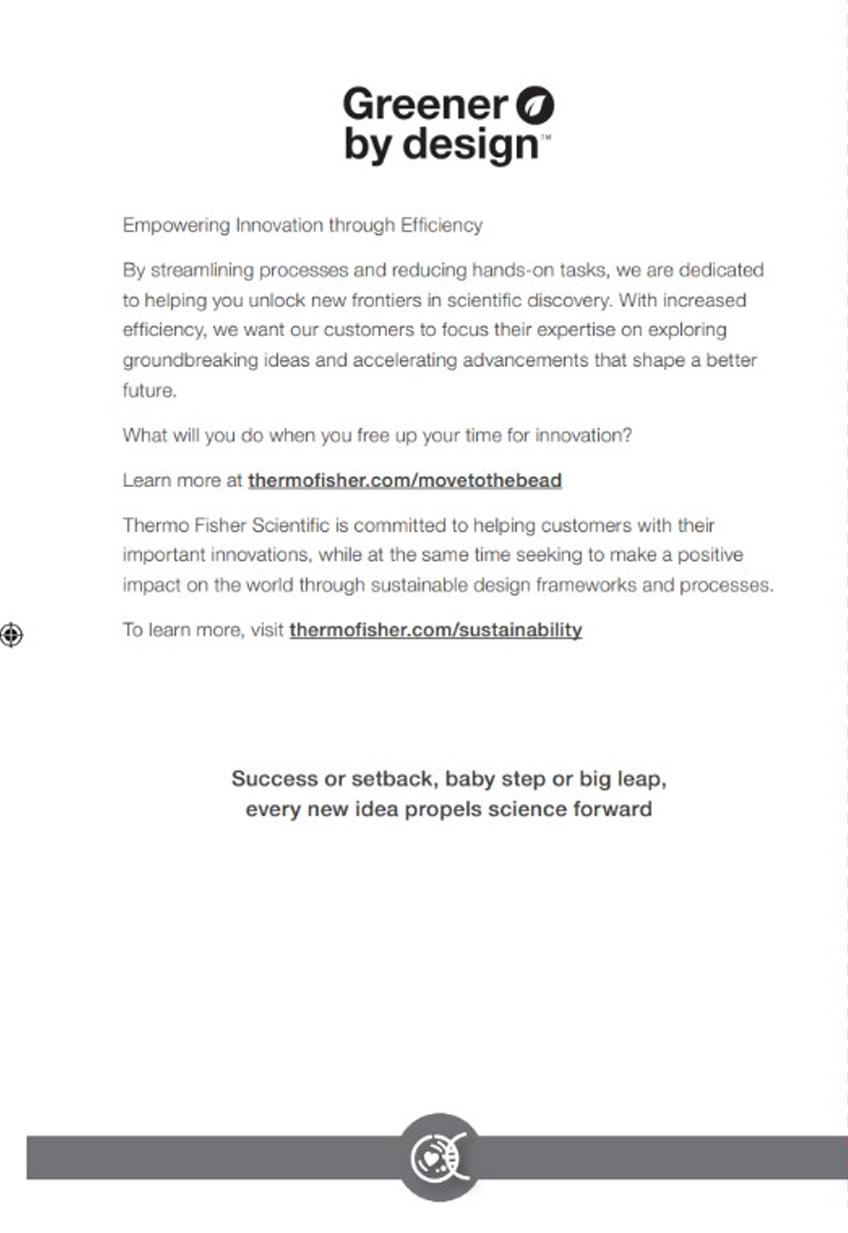 Greener
by design™

Empowering Innovation through Efficiency

By streamlining processes and reducing hands-on tasks, we are dedicated to helping you unlock new frontiers in scientific discovery. With increased efficiency, we want our customers to focus their expertise on exploring groundbreaking ideas and accelerating advancements that shape a better future.

What will you do when you free up your time for innovation?

Learn more at thermofisher.com/movetothebead

Thermo Fisher Scientific is committed to helping customers with their important innovations, while at the same time seeking to make a positive impact on the world through sustainable design frameworks and processes.

To learn more, visit thermofisher.com/sustainability

Success or setback, baby step or big leap, every new idea propels science forward